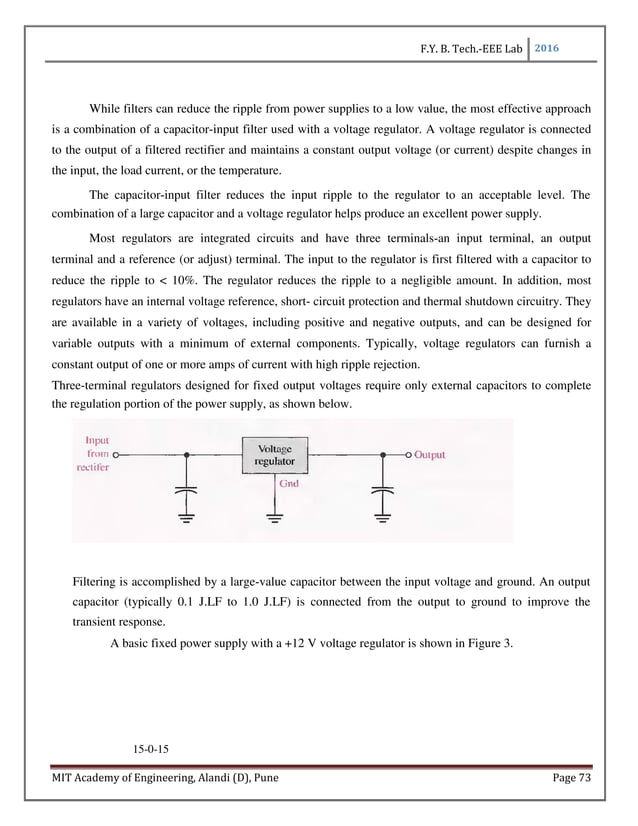 F.Y. B. Tech.-EEE Lab 2016

While filters can reduce the ripple from power supplies to a low value, the most effective approach is a combination of a capacitor-input filter used with a voltage regulator. A voltage regulator is connected to the output of a filtered rectifier and maintains a constant output voltage (or current) despite changes in the input, the load current, or the temperature.

The capacitor-input filter reduces the input ripple to the regulator to an acceptable level. The combination of a large capacitor and a voltage regulator helps produce an excellent power supply.

Most regulators are integrated circuits and have three terminals-an input terminal, an output terminal and a reference (or adjust) terminal. The input to the regulator is first filtered with a capacitor to reduce the ripple to < 10%. The regulator reduces the ripple to a negligible amount. In addition, most regulators have an internal voltage reference, short- circuit protection and thermal shutdown circuitry. They are available in a variety of voltages, including positive and negative outputs, and can be designed for variable outputs with a minimum of external components. Typically, voltage regulators can furnish a constant output of one or more amps of current with high ripple rejection.
Three-terminal regulators designed for fixed output voltages require only external capacitors to complete the regulation portion of the power supply, as shown below.

Input from rectifer
Voltage regulator
Gnd
Output

Filtering is accomplished by a large-value capacitor between the input voltage and ground. An output capacitor (typically 0.1 J.LF to 1.0 J.LF) is connected from the output to ground to improve the transient response.

A basic fixed power supply with a +12 V voltage regulator is shown in Figure 3.

15-0-15

MIT Academy of Engineering, Alandi (D), Pune Page 73